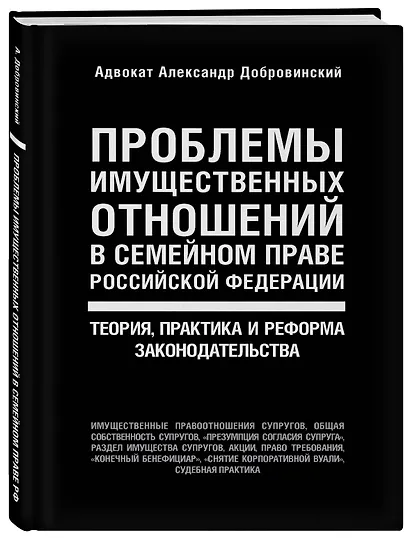 А. Добровинский

ПРОБЛЕМЫ ИМУЩЕСТВЕННЫХ ОТНОШЕНИЙ В СЕМЕЙНОМ ПРАВЕ РФ

Адвокат Александр Добровинский

ПРОБЛЕМЫ ИМУЩЕСТВЕННЫХ ОТНОШЕНИЙ В СЕМЕЙНОМ ПРАВЕ РОССИЙСКОЙ ФЕДЕРАЦИИ

ТЕОРИЯ, ПРАКТИКА И РЕФОРМА ЗАКОНОДАТЕЛЬСТВА

ИМУЩЕСТВЕННЫЕ ПРАВООТНОШЕНИЯ СУПРУГОВ, ОБЩАЯ СОБСТВЕННОСТЬ СУПРУГОВ, «ПРЕЗУМПЦИЯ СОГЛАСИЯ СУПРУГА», РАЗДЕЛ ИМУЩЕСТВА СУПРУГОВ, АКЦИИ, ПРАВО ТРЕБОВАНИЯ, «КОНЕЧНЫЙ БЕНЕФИЦИАР», «СНЯТИЕ КОРПОРАТИВНОЙ ВУАЛИ», СУДЕБНАЯ ПРАКТИКА